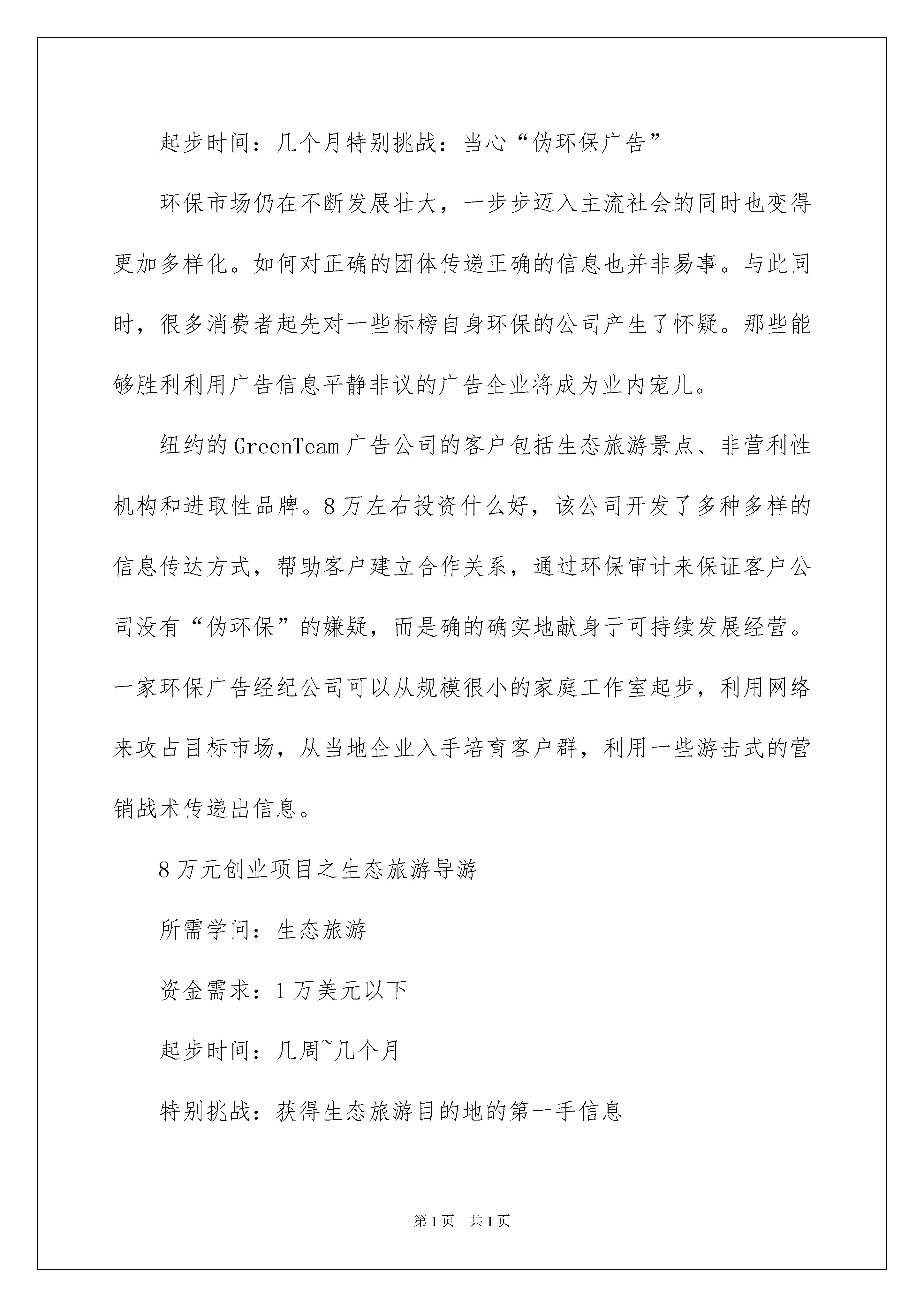 起步时间：几个月特别挑战：当心“伪环保广告”

环保市场仍在不断发展壮大，一步步迈入主流社会的同时也变得更加多样化。如何对正确的团体传递正确的信息也并非易事。与此同时，很多消费者起先对一些标榜自身环保的公司产生了怀疑。那些能够胜利利用广告信息平静非议的广告企业将成为业内宠儿。

纽约的GreenTeam广告公司的客户包括生态旅游景点、非营利性机构和进取性品牌。8万左右投资什么好，该公司开发了多种多样的信息传达方式，帮助客户建立合作关系，通过环保审计来保证客户公司没有“伪环保”的嫌疑，而是确的确实地献身于可持续发展经营。一家环保广告经纪公司可以从规模很小的家庭工作室起步，利用网络来攻占目标市场，从当地企业入手培育客户群，利用一些游击式的营销战术传递出信息。

8万元创业项目之生态旅游导游

所需学问：生态旅游

资金需求：1万美元以下

起步时间：几周~几个月

特别挑战：获得生态旅游目的地的第一手信息

第1页 共1页